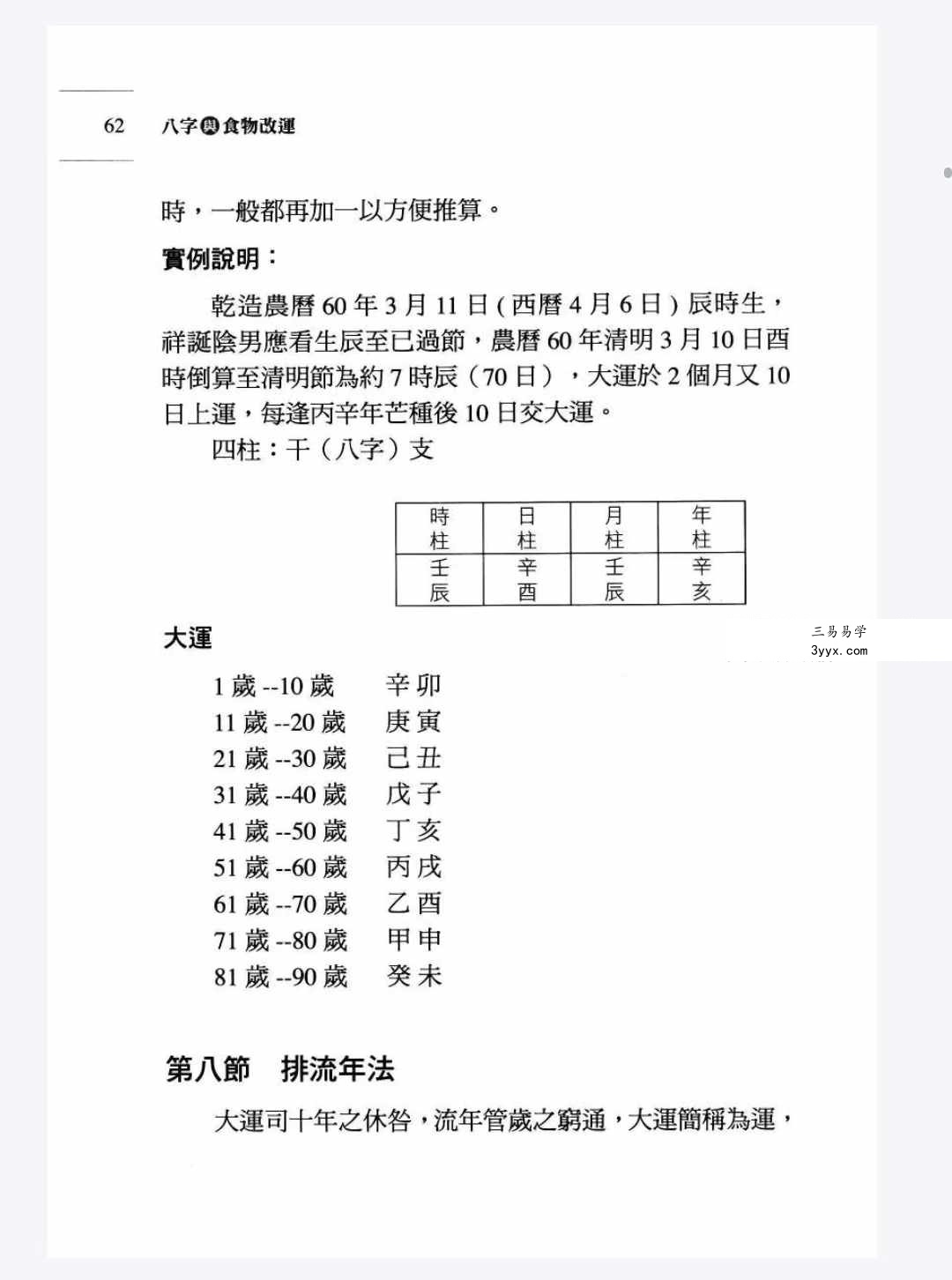 62 八字與食物改運

時，一般都再加一以方便推算。

實例說明：

乾造農曆60年3月11日(西曆4月6日)辰時生，祥誕陰男應看生辰至已過節，農曆60年清明3月10日酉時倒算至清明節為約7時辰（70日），大運於2個月又10日上運，每逢丙辛年芒種後10日交大運。

四柱：干（八字）支

| 時柱 | 日柱 | 月柱 | 年柱 |
|---|---|---|---|
| 壬辰 | 辛酉 | 壬辰 | 辛亥 |

大運

1歲--10歲 辛卯
11歲--20歲 庚寅
21歲--30歲 己丑
31歲--40歲 戊子
41歲--50歲 丁亥
51歲--60歲 丙戌
61歲--70歲 乙酉
71歲--80歲 甲申
81歲--90歲 癸未

第八節 排流年法

大運司十年之休咎，流年管歲之窮通，大運簡稱為運，

三易易学
3yyx.com